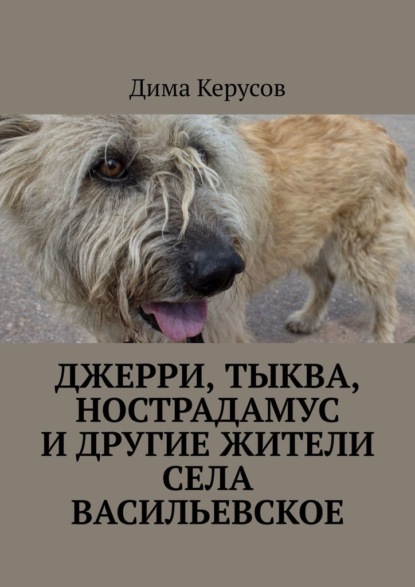 Дима Керусов

ДЖЕРРИ, ТЫКВА, НОСТРАДАМУС И ДРУГИЕ ЖИТЕЛИ СЕЛА ВАСИЛЬЕВСКОЕ